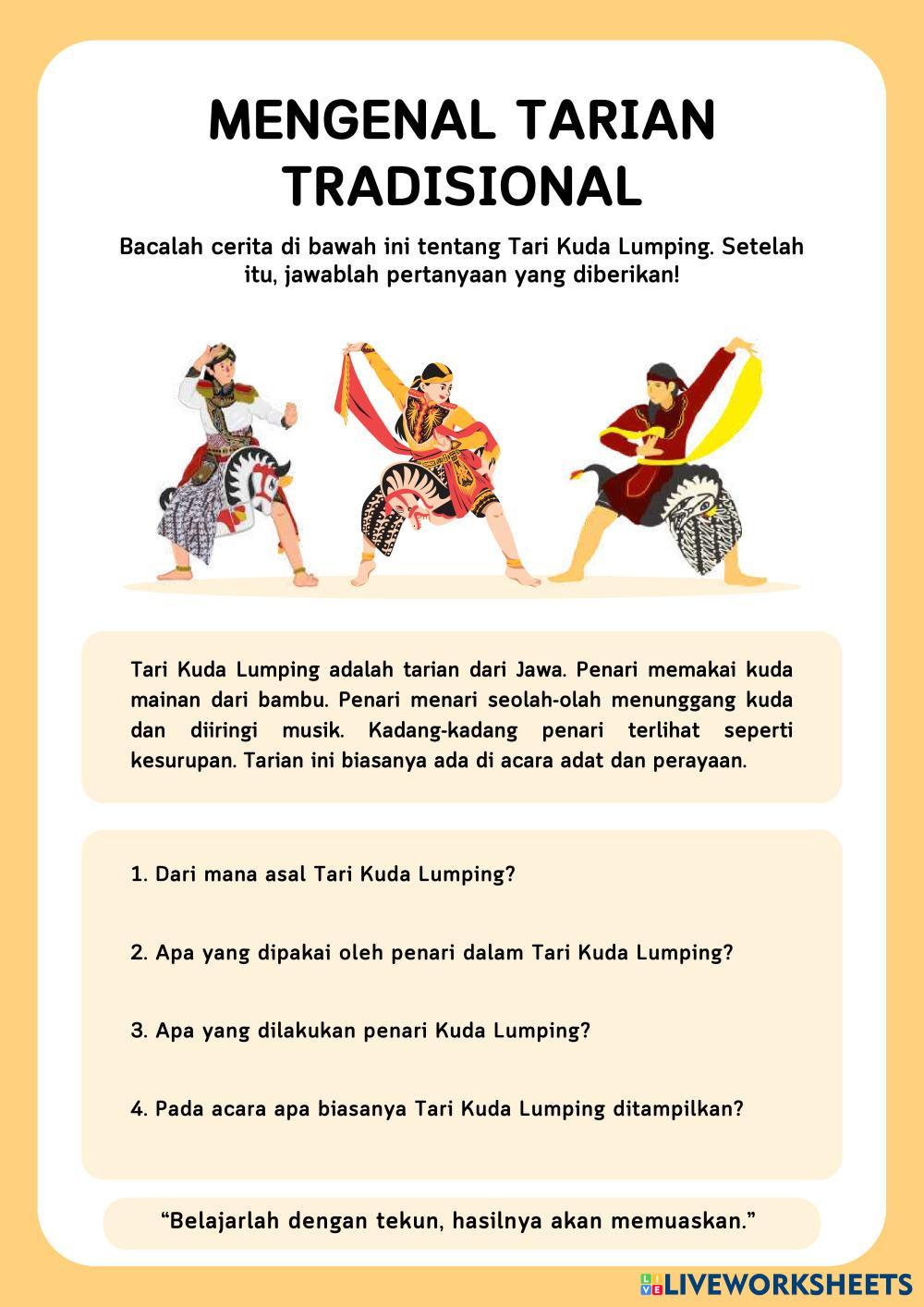 MENGENAL TARIAN TRADISIONAL

Bacalah cerita di bawah ini tentang Tari Kuda Lumping. Setelah itu, jawablah pertanyaan yang diberikan!

Tari Kuda Lumping adalah tarian dari Jawa. Penari memakai kuda mainan dari bambu. Penari menari seolah-olah menunggang kuda dan diiringi musik. Kadang-kadang penari terlihat seperti kesurupan. Tarian ini biasanya ada di acara adat dan perayaan.

1. Dari mana asal Tari Kuda Lumping?

2. Apa yang dipakai oleh penari dalam Tari Kuda Lumping?

3. Apa yang dilakukan penari Kuda Lumping?

4. Pada acara apa biasanya Tari Kuda Lumping ditampilkan?

“Belajarlah dengan tekun, hasilnya akan memuaskan.”

LIVEWORKSHEETS